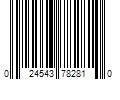 0 24543 78281 0